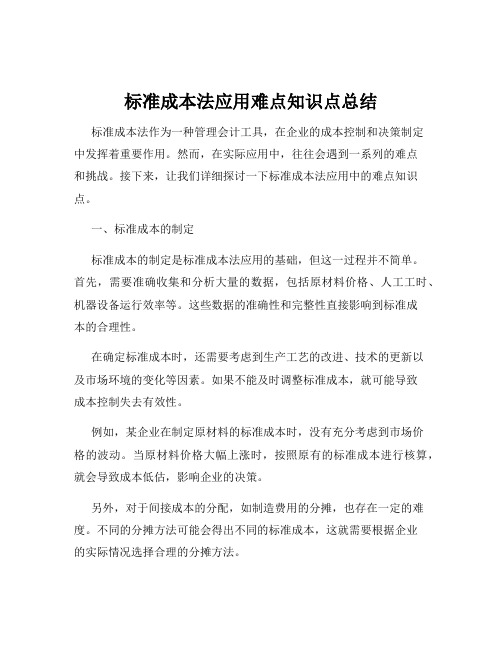 标准成本法应用难点知识点总结

标准成本法作为一种管理会计工具，在企业的成本控制和决策制定中发挥着重要作用。然而，在实际应用中，往往会遇到一系列的难点和挑战。接下来，让我们详细探讨一下标准成本法应用中的难点知识点。

一、标准成本的制定

标准成本的制定是标准成本法应用的基础，但这一过程并不简单。首先，需要准确收集和分析大量的数据，包括原材料价格、人工工时、机器设备运行效率等。这些数据的准确性和完整性直接影响到标准成本的合理性。

在确定标准成本时，还需要考虑到生产工艺的改进、技术的更新以及市场环境的变化等因素。如果不能及时调整标准成本，就可能导致成本控制失去有效性。

例如，某企业在制定原材料的标准成本时，没有充分考虑到市场价格的波动。当原材料价格大幅上涨时，按照原有的标准成本进行核算，就会导致成本低估，影响企业的决策。

另外，对于间接成本的分配，如制造费用的分摊，也存在一定的难度。不同的分摊方法可能会得出不同的标准成本，这就需要根据企业的实际情况选择合理的分摊方法。